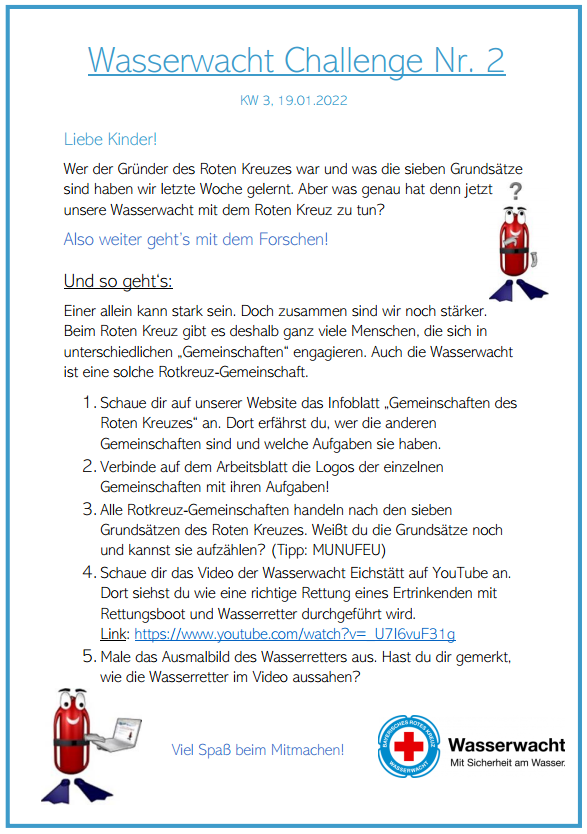 Wasserwacht Challenge Nr. 2

KW 3, 19.01.2022

Liebe Kinder!

Wer der Gründer des Roten Kreuzes war und was die sieben Grundsätze sind haben wir letzte Woche gelernt. Aber was genau hat denn jetzt unsere Wasserwacht mit dem Roten Kreuz zu tun?

?

Also weiter geht's mit dem Forschen!

Und so geht's:

Einer allein kann stark sein. Doch zusammen sind wir noch stärker. Beim Roten Kreuz gibt es deshalb ganz viele Menschen, die sich in unterschiedlichen „Gemeinschaften" engagieren. Auch die Wasserwacht ist eine solche Rotkreuz-Gemeinschaft.

1. Schaue dir auf unserer Website das Infoblatt „Gemeinschaften des Roten Kreuzes" an. Dort erfährst du, wer die anderen Gemeinschaften sind und welche Aufgaben sie haben.
2. Verbinde auf dem Arbeitsblatt die Logos der einzelnen Gemeinschaften mit ihren Aufgaben!
3. Alle Rotkreuz-Gemeinschaften handeln nach den sieben Grundsätzen des Roten Kreuzes. Weißt du die Grundsätze noch und kannst sie aufzählen? (Tipp: MUNUFEU)
4. Schaue dir das Video der Wasserwacht Eichstätt auf YouTube an. Dort siehst du wie eine richtige Rettung eines Ertrinkenden mit Rettungsboot und Wasserretter durchgeführt wird. Link: https://www.youtube.com/watch?v=_U7I6vuF31g
5. Male das Ausmalbild des Wasserretters aus. Hast du dir gemerkt, wie die Wasserretter im Video aussahen?

Viel Spaß beim Mitmachen!

BAYERISCHES ROTES KREUZ WASSERWACHT

Wasserwacht
Mit Sicherheit am Wasser.